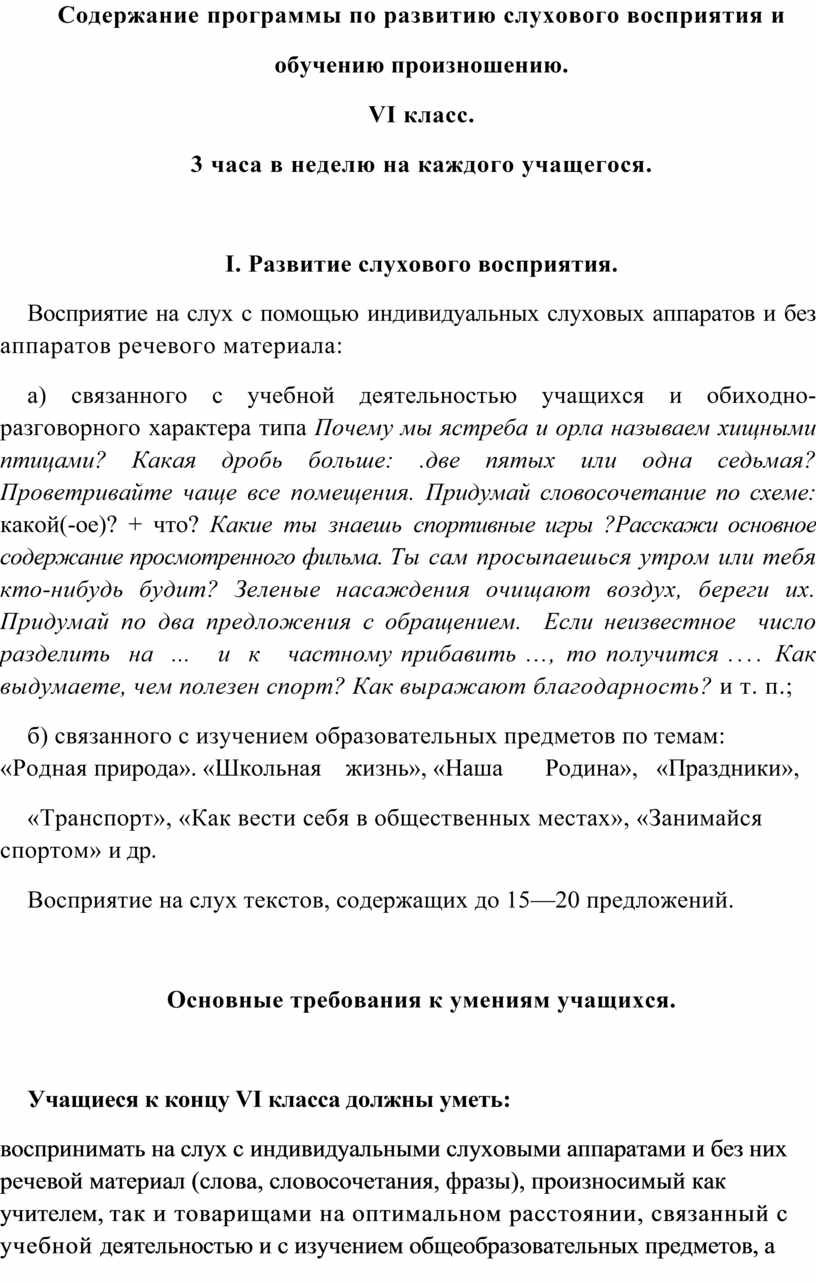 Содержание программы по развитию слухового восприятия и обучению произношению.

VI класс.

3 часа в неделю на каждого учащегося.

I. Развитие слухового восприятия.

Восприятие на слух с помощью индивидуальных слуховых аппаратов и без аппаратов речевого материала:

а) связанного с учебной деятельностью учащихся и обиходно-разговорного характера типа Почему мы ястреба и орла называем хищными птицами? Какая дробь больше: .две пятых или одна седьмая? Проветривайте чаще все помещения. Придумай словосочетание по схеме: какой(-ое)? + что? Какие ты знаешь спортивные игры ?Расскажи основное содержание просмотренного фильма. Ты сам просыпаешься утром или тебя кто-нибудь будит? Зеленые насаждения очищают воздух, береги их. Придумай по два предложения с обращением. Если неизвестное число разделить на ... и к частному прибавить …, то получится …. Как выдумаете, чем полезен спорт? Как выражают благодарность? и т. п.;

б) связанного с изучением образовательных предметов по темам: «Родная природа». «Школьная жизнь», «Наша Родина», «Праздники»,

«Транспорт», «Как вести себя в общественных местах», «Занимайся спортом» и др.

Восприятие на слух текстов, содержащих до 15—20 предложений.

Основные требования к умениям учащихся.

Учащиеся к концу VI класса должны уметь:

воспринимать на слух с индивидуальными слуховыми аппаратами и без них речевой материал (слова, словосочетания, фразы), произносимый как учителем, так и товарищами на оптимальном расстоянии, связанный с учебной деятельностью и с изучением общеобразовательных предметов, а